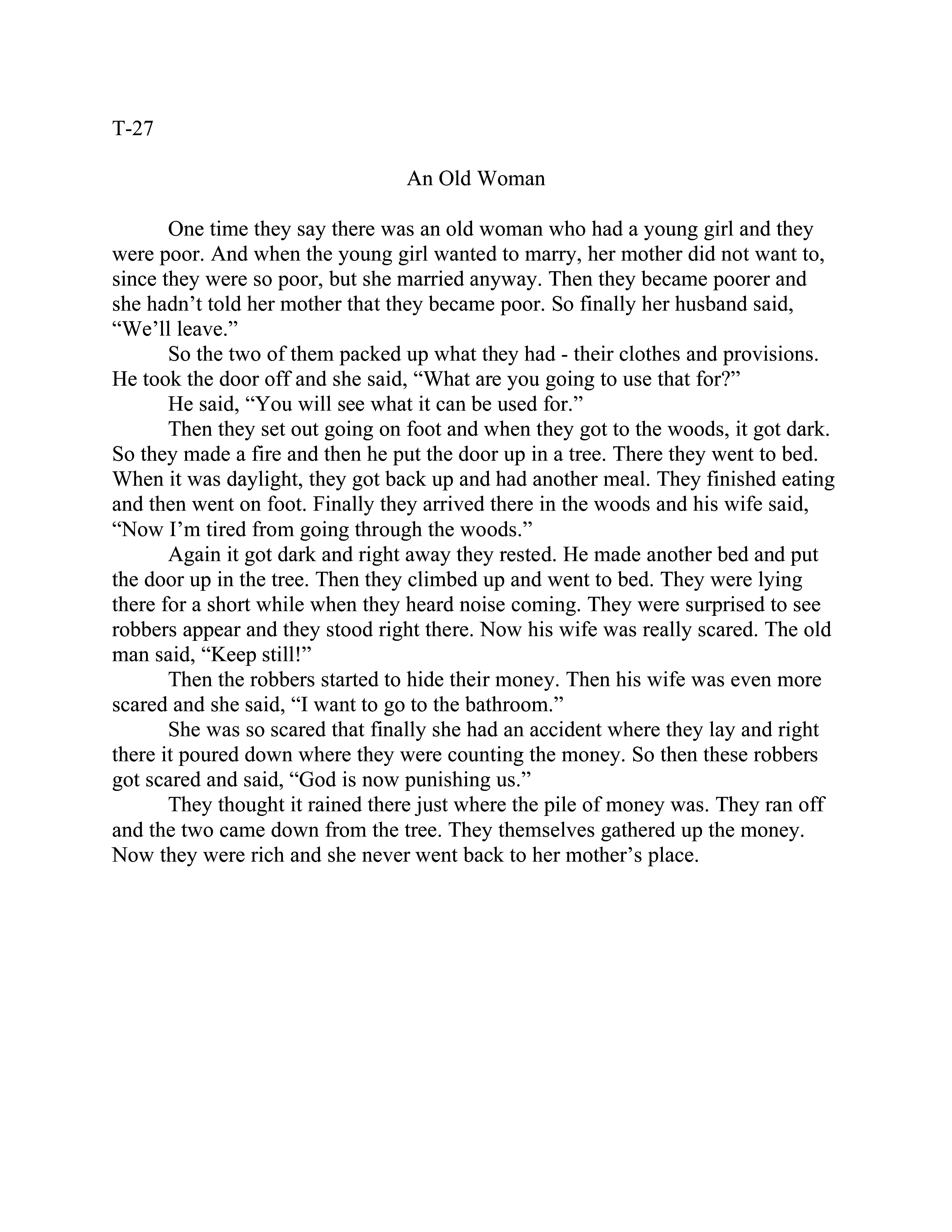 T-27

An Old Woman

One time they say there was an old woman who had a young girl and they were poor. And when the young girl wanted to marry, her mother did not want to, since they were so poor, but she married anyway. Then they became poorer and she hadn’t told her mother that they became poor. So finally her husband said, “We’ll leave.”

So the two of them packed up what they had - their clothes and provisions. He took the door off and she said, “What are you going to use that for?”

He said, “You will see what it can be used for.”

Then they set out going on foot and when they got to the woods, it got dark. So they made a fire and then he put the door up in a tree. There they went to bed. When it was daylight, they got back up and had another meal. They finished eating and then went on foot. Finally they arrived there in the woods and his wife said, “Now I’m tired from going through the woods.”

Again it got dark and right away they rested. He made another bed and put the door up in the tree. Then they climbed up and went to bed. They were lying there for a short while when they heard noise coming. They were surprised to see robbers appear and they stood right there. Now his wife was really scared. The old man said, “Keep still!”

Then the robbers started to hide their money. Then his wife was even more scared and she said, “I want to go to the bathroom.”

She was so scared that finally she had an accident where they lay and right there it poured down where they were counting the money. So then these robbers got scared and said, “God is now punishing us.”

They thought it rained there just where the pile of money was. They ran off and the two came down from the tree. They themselves gathered up the money. Now they were rich and she never went back to her mother’s place.